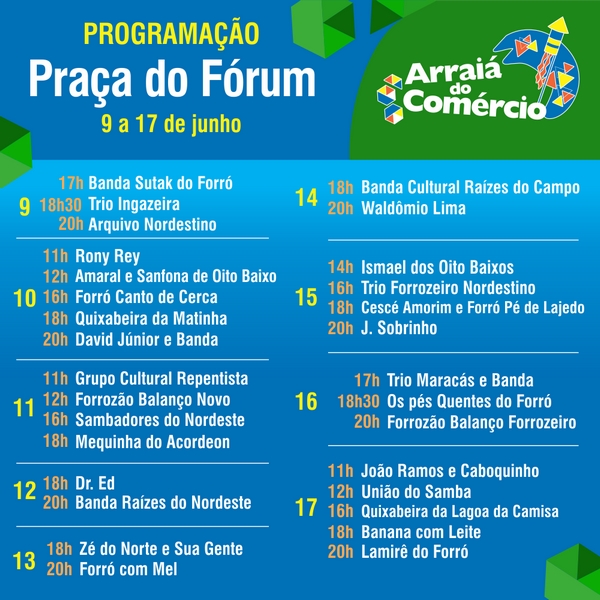 PROGRAMAÇÃO
Praça do Fórum
9 a 17 de junho

Arraiá do Comércio

9
17h Banda Sutak do Forró
18h30 Trio Ingazeira
20h Arquivo Nordestino

10
11h Rony Rey
12h Amaral e Sanfona de Oito Baixo
16h Forró Canto de Cerca
18h Quixabeira da Matinha
20h David Júnior e Banda

11
11h Grupo Cultural Repentista
12h Forrozão Balanço Novo
16h Sambadores do Nordeste
18h Mequinha do Acordeon

12
18h Dr. Ed
20h Banda Raízes do Nordeste

13
18h Zé do Norte e Sua Gente
20h Forró com Mel

14
18h Banda Cultural Raízes do Campo
20h Waldômio Lima

15
14h Ismael dos Oito Baixos
16h Trio Forrozeiro Nordestino
18h Cescé Amorim e Forró Pé de Lajedo
20h J. Sobrinho

16
17h Trio Maracás e Banda
18h30 Os pés Quentes do Forró
20h Forrozão Balanço Forrozeiro

17
11h João Ramos e Caboquinho
12h União do Samba
16h Quixabeira da Lagoa da Camisa
18h Banana com Leite
20h Lamirê do Forró